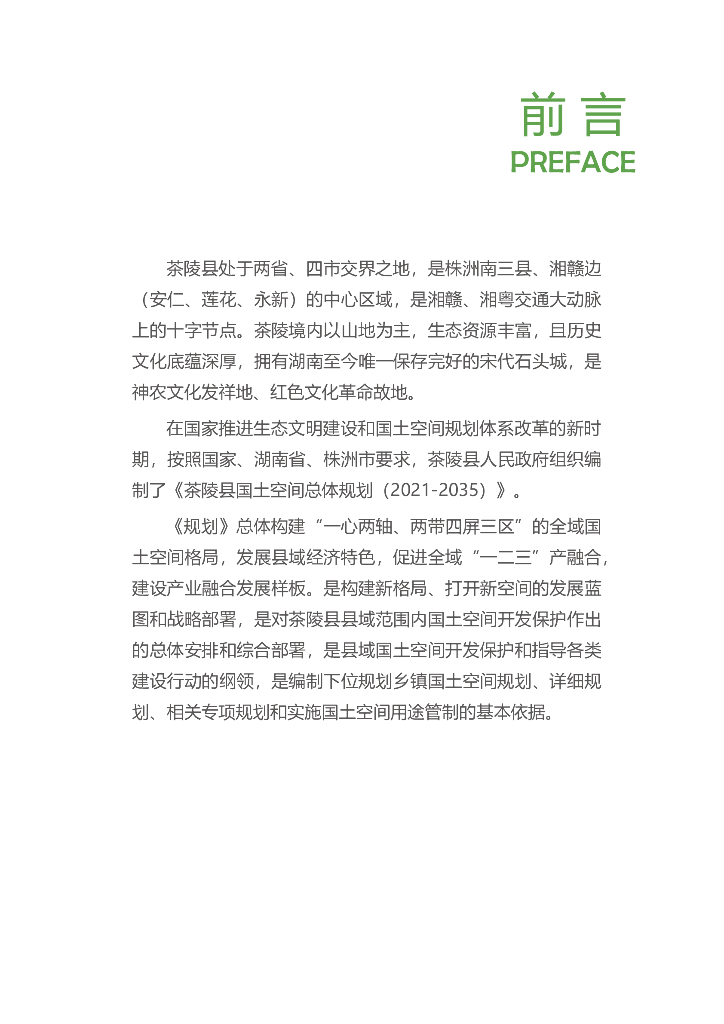 前言
PREFACE

茶陵县处于两省、四市交界之地，是株洲南三县、湘赣边（安仁、莲花、永新）的中心区域，是湘赣、湘粤交通大动脉上的十字节点。茶陵境内以山地为主，生态资源丰富，且历史文化底蕴深厚，拥有湖南至今唯一保存完好的宋代石头城，是神农文化发祥地、红色文化革命故地。

在国家推进生态文明建设和国土空间规划体系改革的新时期，按照国家、湖南省、株洲市要求，茶陵县人民政府组织编制了《茶陵县国土空间总体规划（2021-2035）》。

《规划》总体构建“一心两轴、两带四屏三区”的全域国土空间格局，发展县域经济特色，促进全域“一二三”产融合，建设产业融合发展样板。是构建新格局、打开新空间的发展蓝图和战略部署，是对茶陵县县域范围内国土空间开发保护作出的总体安排和综合部署，是县域国土空间开发保护和指导各类建设行动的纲领，是编制下位规划乡镇国土空间规划、详细规划、相关专项规划和实施国土空间用途管制的基本依据。